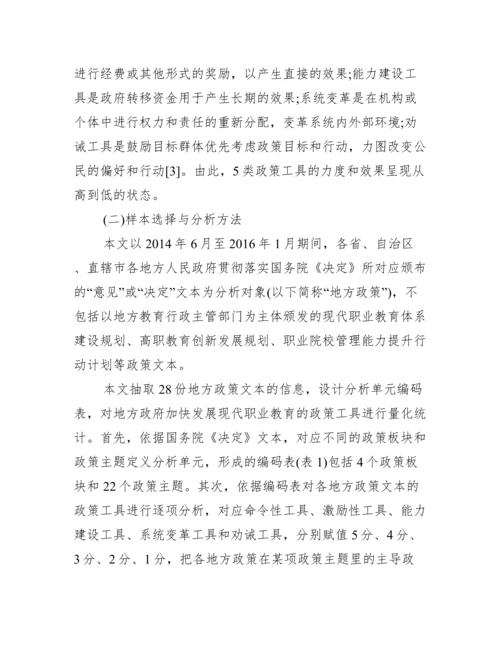 进行经费或其他形式的奖励，以产生直接的效果;能力建设工具是政府转移资金用于产生长期的效果;系统变革是在机构或个体中进行权力和责任的重新分配，变革系统内外部环境;劝诫工具是鼓励目标群体优先考虑政策目标和行动，力图改变公民的偏好和行动[3]。由此，5类政策工具的力度和效果呈现从高到低的状态。

(二)样本选择与分析方法

本文以2014年6月至2016年1月期间，各省、自治区、直辖市各地方人民政府贯彻落实国务院《决定》所对应颁布的“意见”或“决定”文本为分析对象(以下简称“地方政策”)，不包括以地方教育行政主管部门为主体颁发的现代职业教育体系建设规划、高职教育创新发展规划、职业院校管理能力提升行动计划等政策文本。

本文抽取28份地方政策文本的信息，设计分析单元编码表，对地方政府加快发展现代职业教育的政策工具进行量化统计。首先，依据国务院《决定》文本，对应不同的政策板块和政策主题定义分析单元，形成的编码表(表1)包括4个政策板块和22个政策主题。其次，依据编码表对各地方政策文本的政策工具进行逐项分析，对应命令性工具、激励性工具、能力建设工具、系统变革工具和劝诫工具，分别赋值5分、4分、3分、2分、1分，把各地方政策在某项政策主题里的主导政